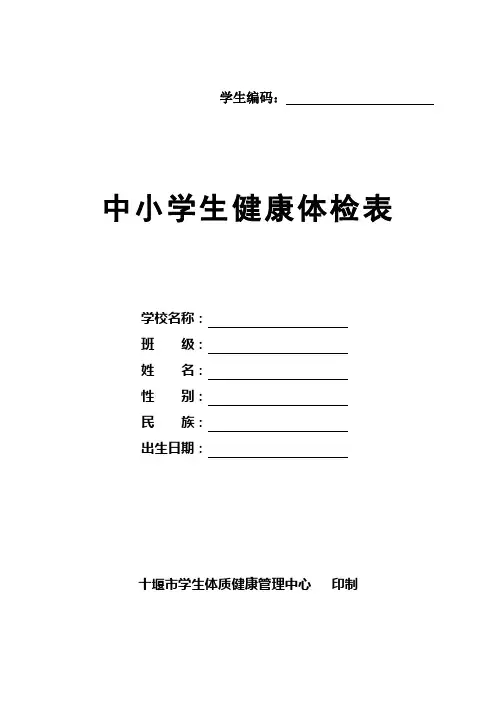 学生编码：

中小学生健康体检表

学校名称：
班　级：
姓　名：
性　别：
民　族：
出生日期：

十堰市学生体质健康管理中心　印制